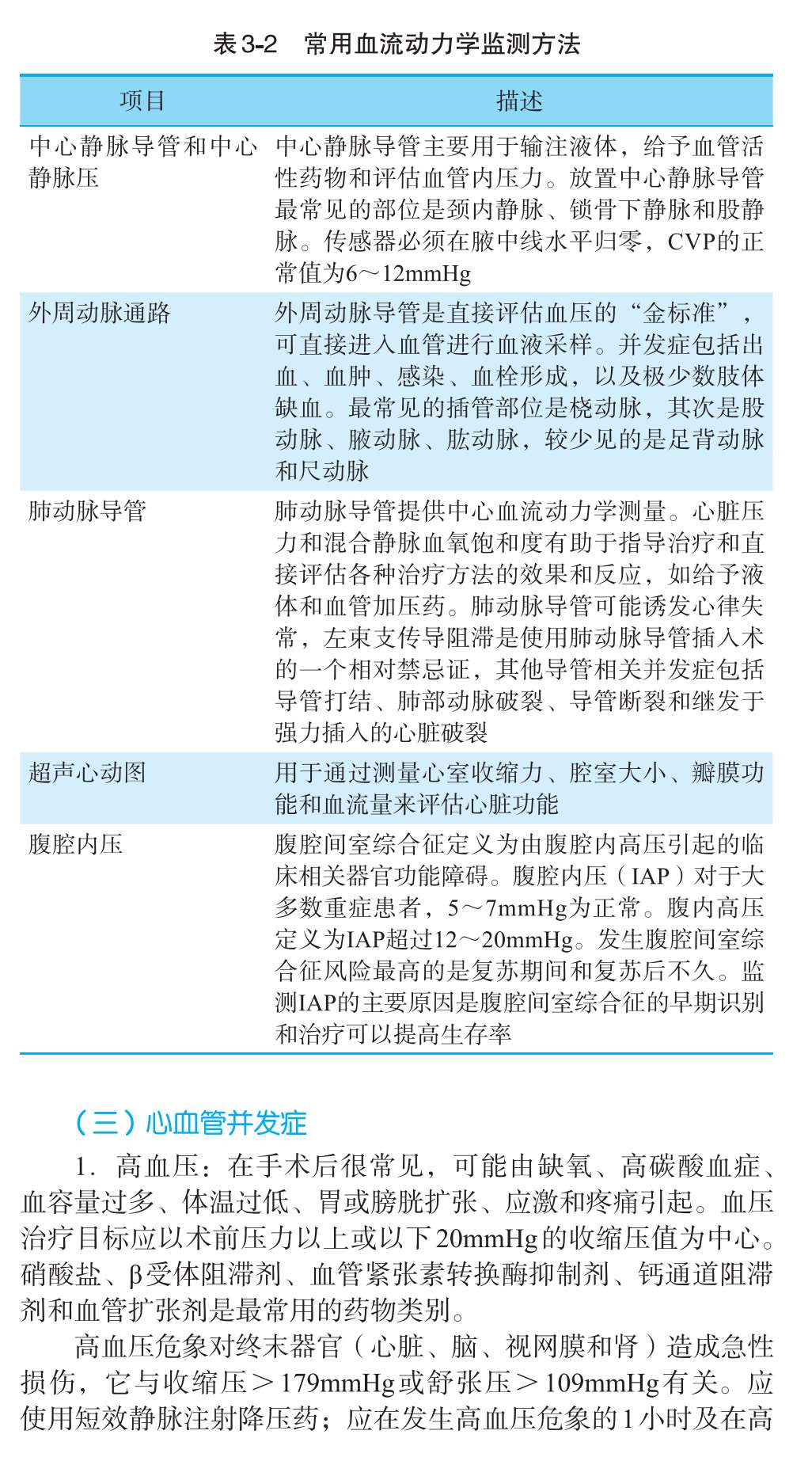 表 3-2　常用血流动力学监测方法

| 项目 | 描述 |
|---|---|
| 中心静脉导管和中心静脉压 | 中心静脉导管主要用于输注液体，给予血管活性药物和评估血管内压力。放置中心静脉导管最常见的部位是颈内静脉、锁骨下静脉和股静脉。传感器必须在腋中线水平归零，CVP的正常值为6～12mmHg |
| 外周动脉通路 | 外周动脉导管是直接评估血压的“金标准”，可直接进入血管进行血液采样。并发症包括出血、血肿、感染、血栓形成，以及极少数肢体缺血。最常见的插管部位是桡动脉，其次是股动脉、腋动脉、肱动脉，较少见的是足背动脉和尺动脉 |
| 肺动脉导管 | 肺动脉导管提供中心血流动力学测量。心脏压力和混合静脉血氧饱和度有助于指导治疗和直接评估各种治疗方法的效果和反应，如给予液体和血管加压药。肺动脉导管可能诱发心律失常，左束支传导阻滞是使用肺动脉导管插入术的一个相对禁忌证，其他导管相关并发症包括导管打结、肺部动脉破裂、导管断裂和继发于强力插入的心脏破裂 |
| 超声心动图 | 用于通过测量心室收缩力、腔室大小、瓣膜功能和血流量来评估心脏功能 |
| 腹腔内压 | 腹腔间室综合征定义为由腹腔内高压引起的临床相关器官功能障碍。腹腔内压（IAP）对于大多数重症患者，5～7mmHg为正常。腹内高压定义为IAP超过12～20mmHg。发生腹腔间室综合征风险最高的是复苏期间和复苏后不久。监测IAP的主要原因是腹腔间室综合征的早期识别和治疗可以提高生存率 |

（三）心血管并发症

1. 高血压：在手术后很常见，可能由缺氧、高碳酸血症、血容量过多、体温过低、胃或膀胱扩张、应激和疼痛引起。血压治疗目标应以术前压力以上或以下20mmHg的收缩压值为中心。硝酸盐、β受体阻滞剂、血管紧张素转换酶抑制剂、钙通道阻滞剂和血管扩张剂是最常用的药物类别。

高血压危象对终末器官（心脏、脑、视网膜和肾）造成急性损伤，它与收缩压＞179mmHg或舒张压＞109mmHg有关。应使用短效静脉注射降压药；应在发生高血压危象的1小时及在高